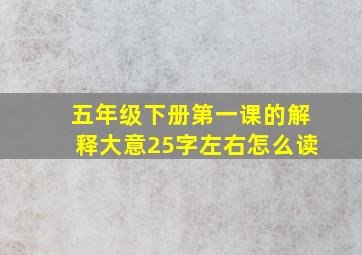 五年级下册第一课的解释大意25字左右怎么读